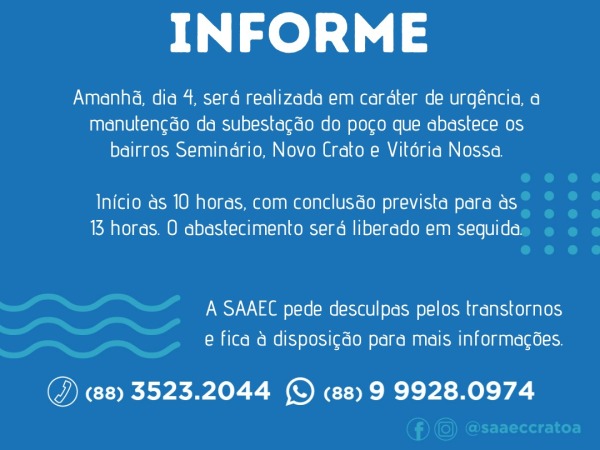 INFORME

Amanhã, dia 4, será realizada em caráter de urgência, a manutenção da subestação do poço que abastece os bairros Seminário, Novo Crato e Vitória Nossa.

Início às 10 horas, com conclusão prevista para às 13 horas. O abastecimento será liberado em seguida.

A SAAEC pede desculpas pelos transtornos e fica à disposição para mais informações.

(88) 3523.2044 (88) 9 9928.0974

@saaeccratoa